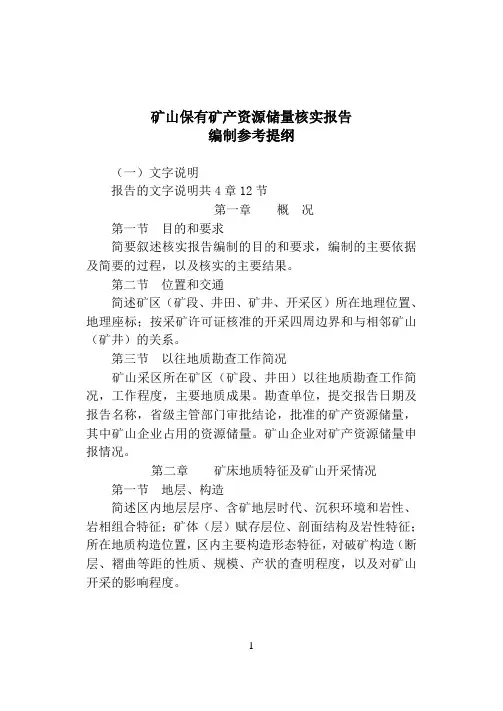 矿山保有矿产资源储量核实报告
编制参考提纲

（一）文字说明

报告的文字说明共 4 章 12 节

第一章　　概　况

第一节　目的和要求

简要叙述核实报告编制的目的和要求，编制的主要依据及简要的过程，以及核实的主要结果。

第二节　位置和交通

简述矿区（矿段、井田、矿井、开采区）所在地理位置、地理座标；按采矿许可证核准的开采四周边界和与相邻矿山（矿井）的关系。

第三节　以往地质勘查工作简况

矿山采区所在矿区（矿段、井田）以往地质勘查工作简况，工作程度，主要地质成果。勘查单位，提交报告日期及报告名称，省级主管部门审批结论，批准的矿产资源储量，其中矿山企业占用的资源储量。矿山企业对矿产资源储量申报情况。

第二章　　矿床地质特征及矿山开采情况

第一节　地层、构造

简述区内地层层序、含矿地层时代、沉积环境和岩性、岩相组合特征；矿体（层）赋存层位、剖面结构及岩性特征；所在地质构造位置，区内主要构造形态特征，对破矿构造（断层、褶曲等距的性质、规模、产状的查明程度，以及对矿山开采的影响程度。

1